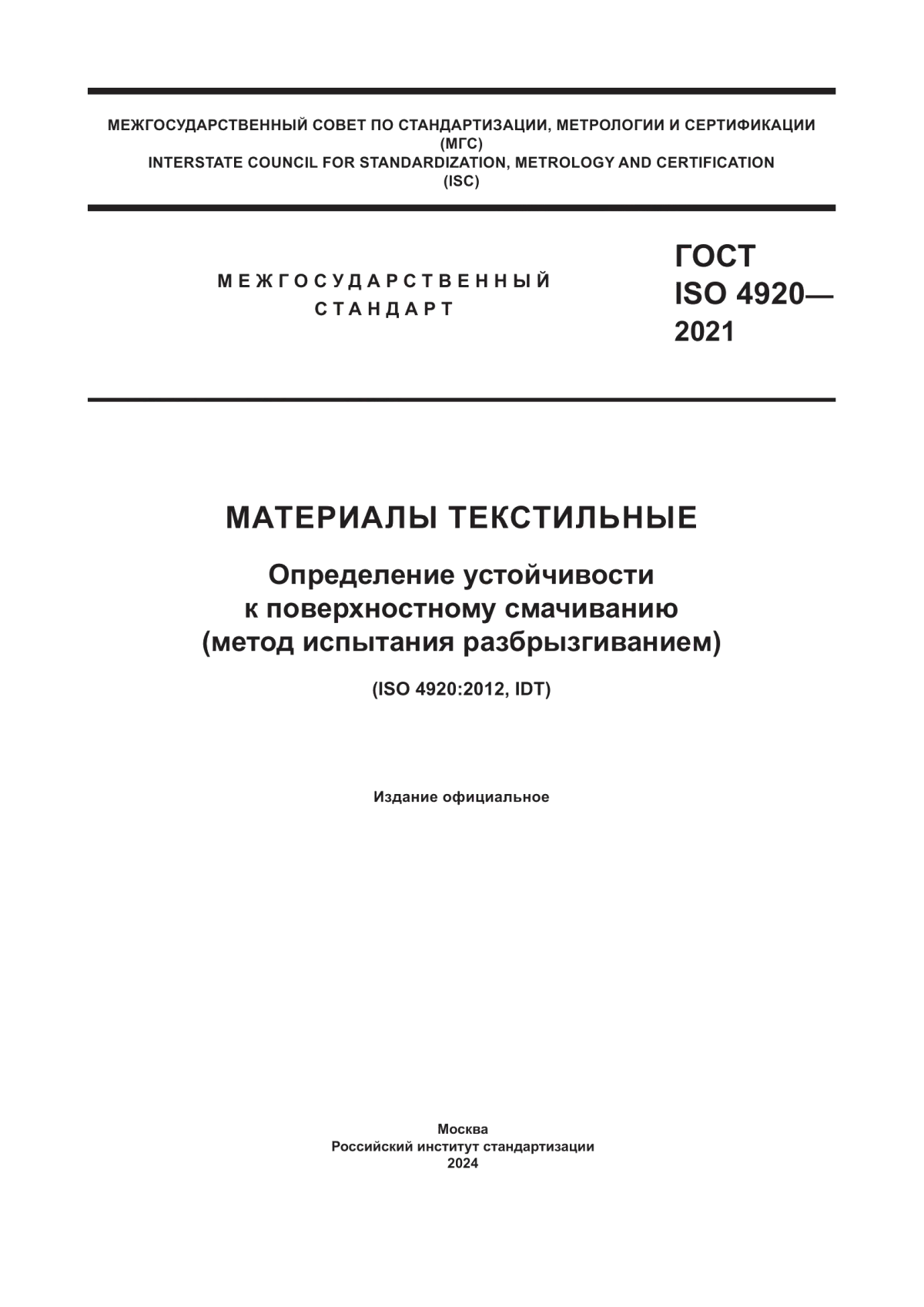 МЕЖГОСУДАРСТВЕННЫЙ СОВЕТ ПО СТАНДАРТИЗАЦИИ, МЕТРОЛОГИИ И СЕРТИФИКАЦИИ
(МГС)
INTERSTATE COUNCIL FOR STANDARDIZATION, METROLOGY AND CERTIFICATION
(ISC)

МЕЖГОСУДАРСТВЕННЫЙ
СТАНДАРТ

ГОСТ
ISO 4920—
2021

МАТЕРИАЛЫ ТЕКСТИЛЬНЫЕ

Определение устойчивости
к поверхностному смачиванию
(метод испытания разбрызгиванием)

(ISO 4920:2012, IDT)

Издание официальное

Москва
Российский институт стандартизации
2024